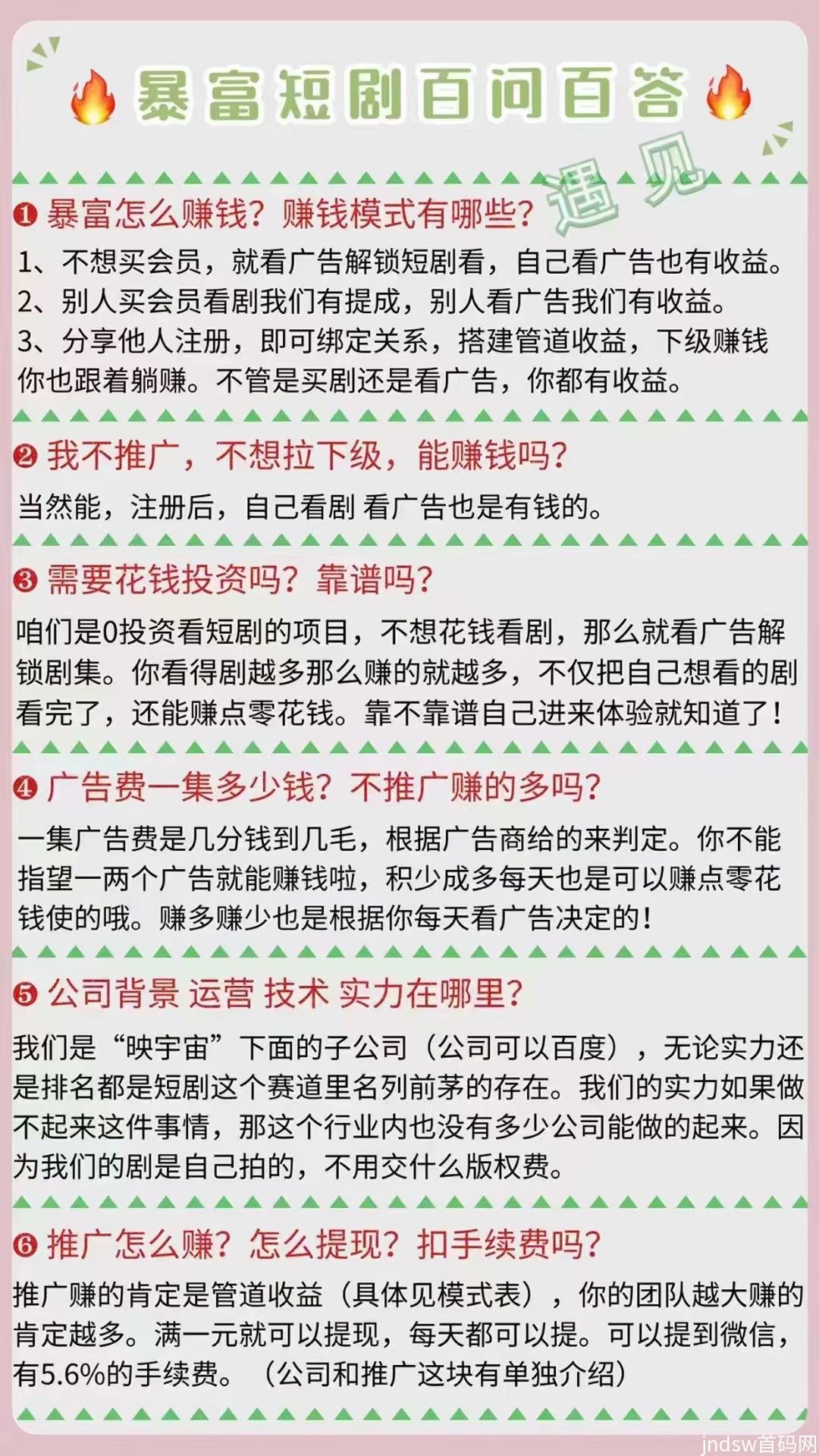 暴富短剧百问百答

遇见

❶ 暴富怎么赚钱？赚钱模式有哪些？

1、不想买会员，就看广告解锁短剧看，自己看广告也有收益。
2、别人买会员看剧我们有提成，别人看广告我们有收益。
3、分享他人注册，即可绑定关系，搭建管道收益，下级赚钱你也跟着躺赚。不管是买剧还是看广告，你都有收益。

❷ 我不推广，不想拉下级，能赚钱吗？

当然能，注册后，自己看剧 看广告也是有钱的。

❸ 需要花钱投资吗？靠谱吗？

咱们是0投资看短剧的项目，不想花钱看剧，那么就看广告解锁剧集。你看得剧越多那么赚的就越多，不仅把自己想看的剧看完了，还能赚点零花钱。靠不靠谱自己进来体验就知道了！

❹ 广告费一集多少钱？不推广赚的多吗？

一集广告费是几分钱到几毛，根据广告商给的来判定。你不能指望一两个广告就能赚钱啦，积少成多每天也是可以赚点零花钱使的哦。赚多赚少也是根据你每天看广告决定的！

❺ 公司背景 运营 技术 实力在哪里？

我们是“映宇宙”下面的子公司（公司可以百度），无论实力还是排名都是短剧这个赛道里名列前茅的存在。我们的实力如果做不起来这件事情，那这个行业内也没有多少公司能做的起来。因为我们的剧是自己拍的，不用交什么版权费。

❻ 推广怎么赚？怎么提现？扣手续费吗？

推广赚的肯定是管道收益（具体见模式表），你的团队越大赚的肯定越多。满一元就可以提现，每天都可以提。可以提到微信，有5.6%的手续费。（公司和推广这块有单独介绍）

jndsw首码网